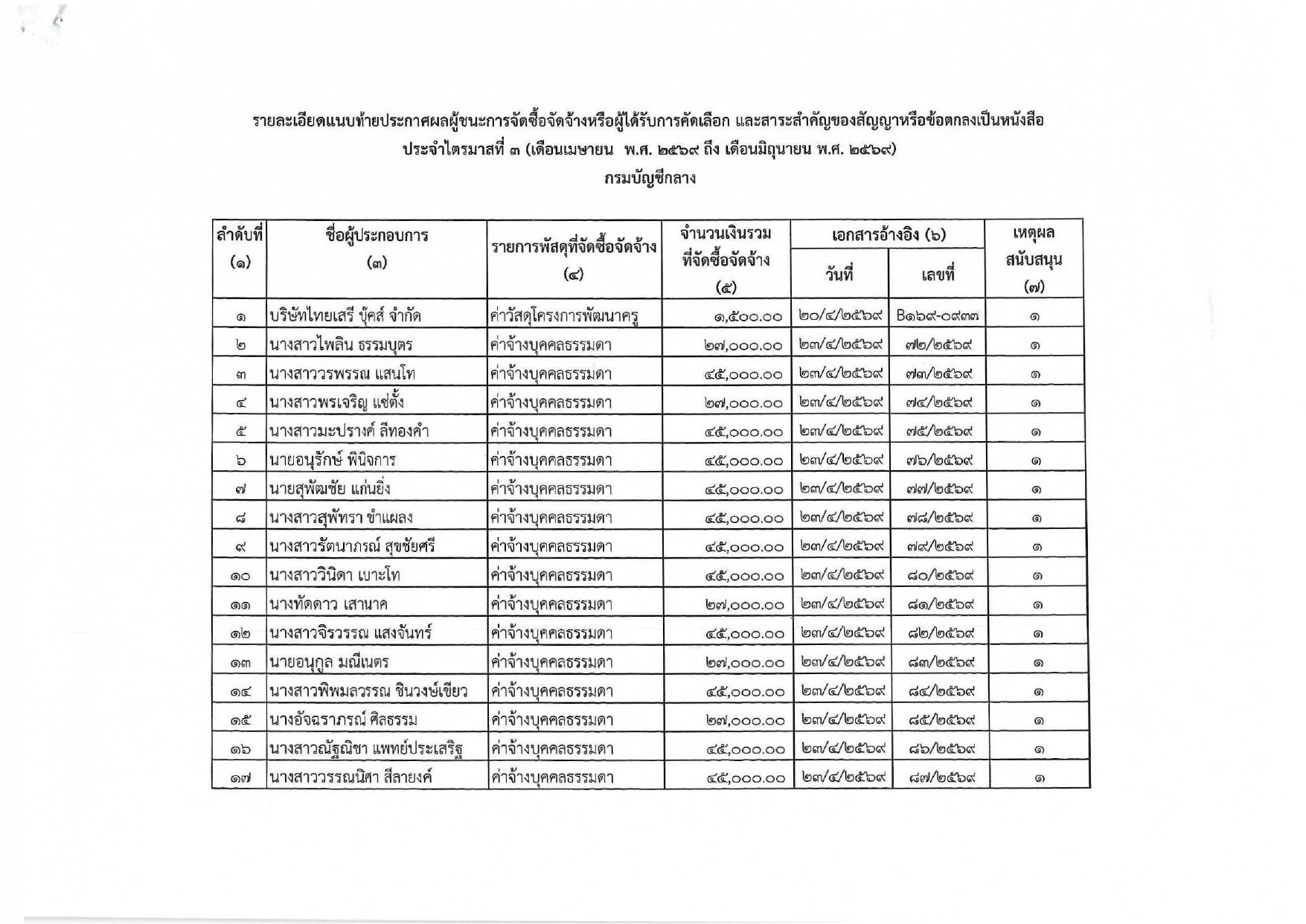 รายละเอียดแนบท้ายประกาศผลผู้ชนะการจัดซื้อจัดจ้างหรือผู้ได้รับการคัดเลือก และสาระสำคัญของสัญญาหรือข้อตกลงเป็นหนังสือ
ประจำไตรมาสที่ ๓ (เดือนเมษายน พ.ศ. ๒๕๖๙ ถึง เดือนมิถุนายน พ.ศ. ๒๕๖๙)
กรมบัญชีกลาง

| ลำดับที่ (๑) | ชื่อผู้ประกอบการ (๓) | รายการพัสดุที่จัดซื้อจัดจ้าง (๔) | จำนวนเงินรวมที่จัดซื้อจัดจ้าง (๕) | เอกสารอ้างอิง (๖) วันที่ | เอกสารอ้างอิง (๖) เลขที่ | เหตุผลสนับสนุน (๗) |
|---|---|---|---|---|---|---|
| ๑ | บริษัทไทยเสรี บุ๊คส์ จำกัด | ค่าวัสดุโครงการพัฒนาครู | ๑,๕๐๐.๐๐ | ๒๐/๔/๒๕๖๙ | B๑๖๙-๐๙๓๓ | ๑ |
| ๒ | นางสาวไพลิน ธรรมบุตร | ค่าจ้างบุคคลธรรมดา | ๒๗,๐๐๐.๐๐ | ๒๓/๔/๒๕๖๙ | ๗๒/๒๕๖๙ | ๑ |
| ๓ | นางสาววรพรรณ แสนโท | ค่าจ้างบุคคลธรรมดา | ๔๕,๐๐๐.๐๐ | ๒๓/๔/๒๕๖๙ | ๗๓/๒๕๖๙ | ๑ |
| ๔ | นางสาวพรเจริญ แซ่ตั้ง | ค่าจ้างบุคคลธรรมดา | ๒๗,๐๐๐.๐๐ | ๒๓/๔/๒๕๖๙ | ๗๔/๒๕๖๙ | ๑ |
| ๕ | นางสาวมะปรางค์ ลีทองคำ | ค่าจ้างบุคคลธรรมดา | ๔๕,๐๐๐.๐๐ | ๒๓/๔/๒๕๖๙ | ๗๕/๒๕๖๙ | ๑ |
| ๖ | นายอนุรักษ์ พินิจการ | ค่าจ้างบุคคลธรรมดา | ๔๕,๐๐๐.๐๐ | ๒๓/๔/๒๕๖๙ | ๗๖/๒๕๖๙ | ๑ |
| ๗ | นายสุพัฒชัย แก่นยิ่ง | ค่าจ้างบุคคลธรรมดา | ๔๕,๐๐๐.๐๐ | ๒๓/๔/๒๕๖๙ | ๗๗/๒๕๖๙ | ๑ |
| ๘ | นางสาวสุพัทรา ขำแผลง | ค่าจ้างบุคคลธรรมดา | ๔๕,๐๐๐.๐๐ | ๒๓/๔/๒๕๖๙ | ๗๘/๒๕๖๙ | ๑ |
| ๙ | นางสาวรัตนาภรณ์ สุขชัยศรี | ค่าจ้างบุคคลธรรมดา | ๔๕,๐๐๐.๐๐ | ๒๓/๔/๒๕๖๙ | ๗๙/๒๕๖๙ | ๑ |
| ๑๐ | นางสาววินิดา เบาะโท | ค่าจ้างบุคคลธรรมดา | ๔๕,๐๐๐.๐๐ | ๒๓/๔/๒๕๖๙ | ๘๐/๒๕๖๙ | ๑ |
| ๑๑ | นางทัดดาว เสานาค | ค่าจ้างบุคคลธรรมดา | ๒๗,๐๐๐.๐๐ | ๒๓/๔/๒๕๖๙ | ๘๑/๒๕๖๙ | ๑ |
| ๑๒ | นางสาวจิรวรรณ แสงจันทร์ | ค่าจ้างบุคคลธรรมดา | ๔๕,๐๐๐.๐๐ | ๒๓/๔/๒๕๖๙ | ๘๒/๒๕๖๙ | ๑ |
| ๑๓ | นายอนุกูล มณีเนตร | ค่าจ้างบุคคลธรรมดา | ๒๗,๐๐๐.๐๐ | ๒๓/๔/๒๕๖๙ | ๘๓/๒๕๖๙ | ๑ |
| ๑๔ | นางสาวพิพมลวรรณ ชินวงษ์เขียว | ค่าจ้างบุคคลธรรมดา | ๔๕,๐๐๐.๐๐ | ๒๓/๔/๒๕๖๙ | ๘๔/๒๕๖๙ | ๑ |
| ๑๕ | นางอัจฉราภรณ์ ศิลธรรม | ค่าจ้างบุคคลธรรมดา | ๒๗,๐๐๐.๐๐ | ๒๓/๔/๒๕๖๙ | ๘๕/๒๕๖๙ | ๑ |
| ๑๖ | นางสาวณัฐณิชา แพทย์ประเสริฐ | ค่าจ้างบุคคลธรรมดา | ๔๕,๐๐๐.๐๐ | ๒๓/๔/๒๕๖๙ | ๘๖/๒๕๖๙ | ๑ |
| ๑๗ | นางสาววรรณนิศา สีลายงค์ | ค่าจ้างบุคคลธรรมดา | ๔๕,๐๐๐.๐๐ | ๒๓/๔/๒๕๖๙ | ๘๗/๒๕๖๙ | ๑ |